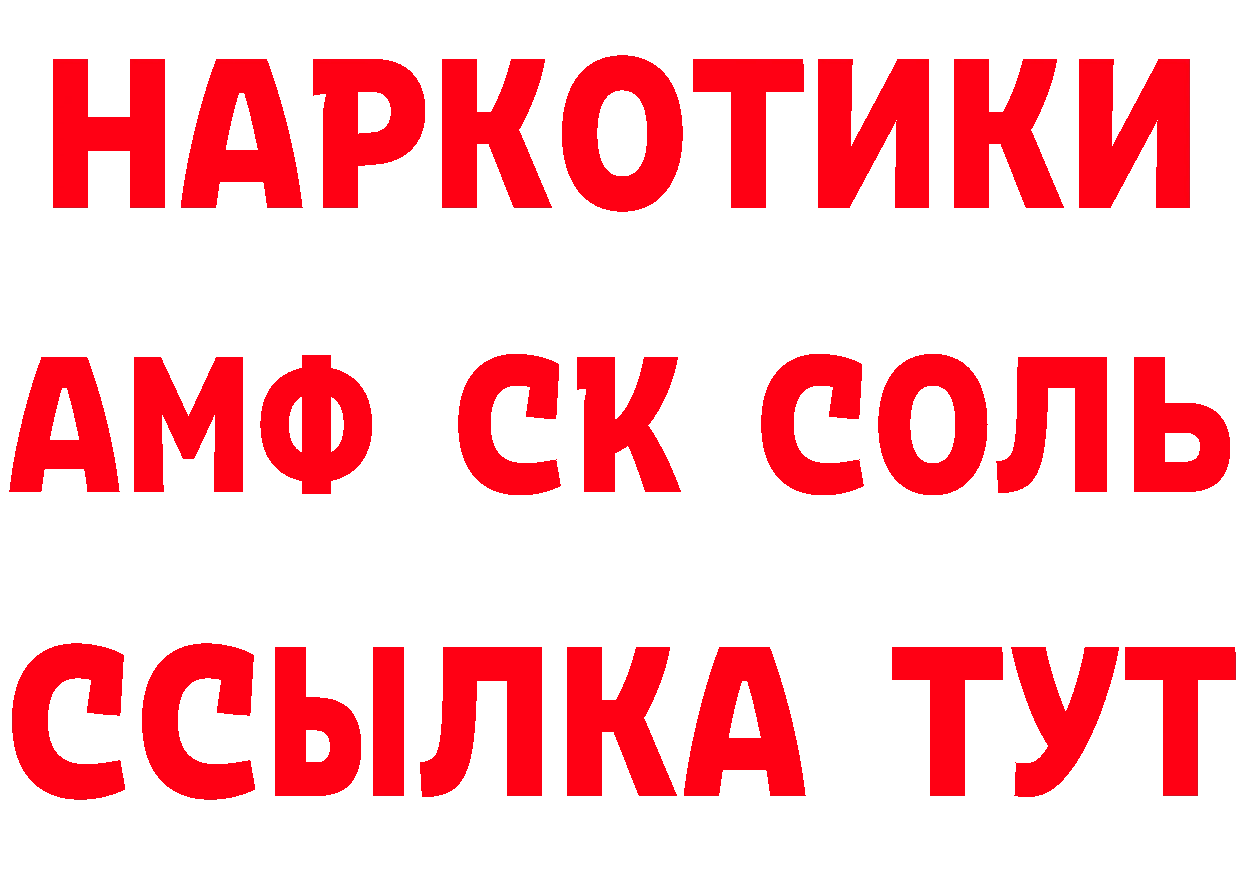 НАРКОТИКИ

АМФ СК СОЛЬ

ССЫЛКА ТУТ